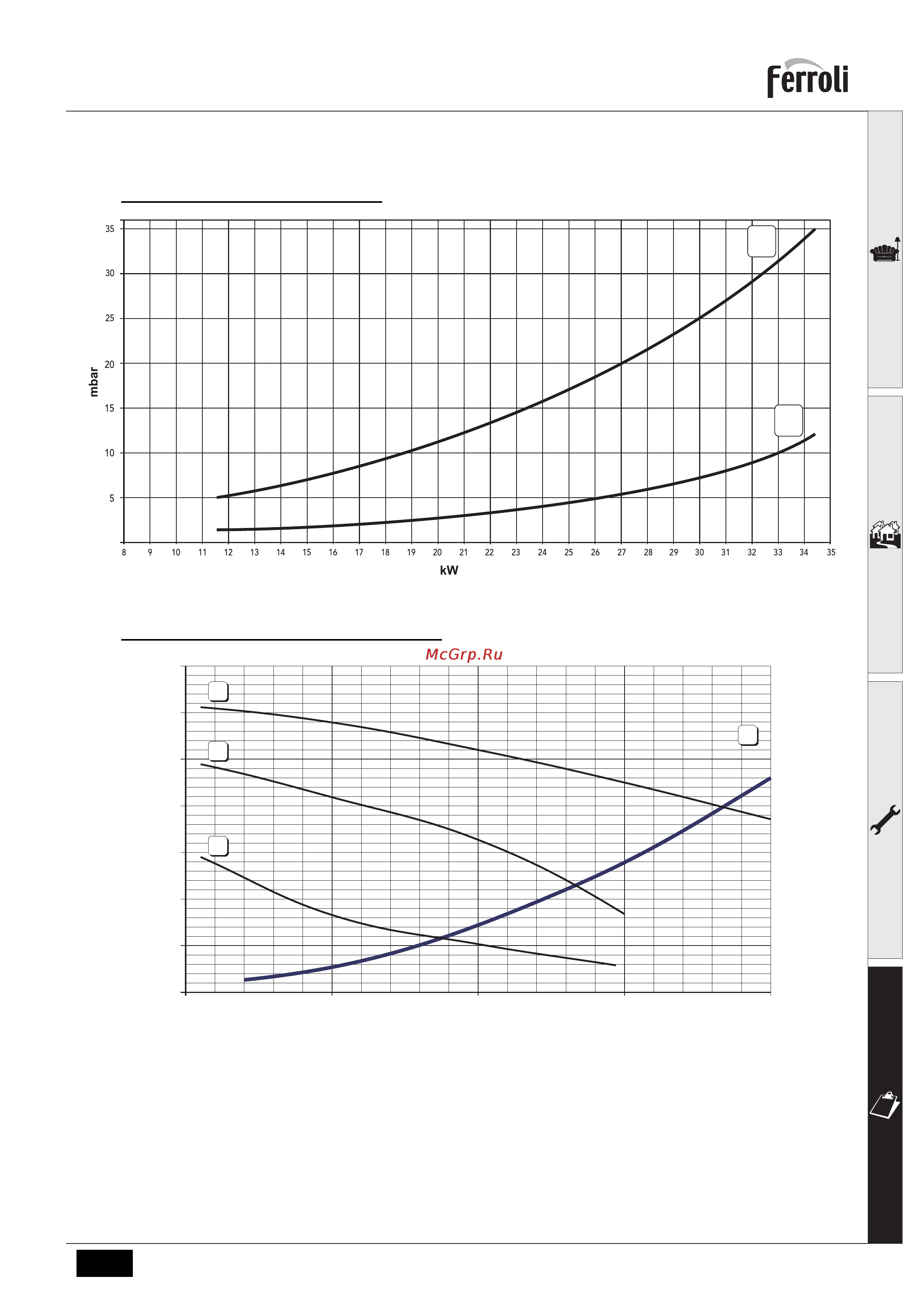 ferroli

35
30
25
20
15
10
5
mbar
8 9 10 11 12 13 14 15 16 17 18 19 20 21 22 23 24 25 26 27 28 29 30 31 32 33 34 35
kW

McGrp.Ru